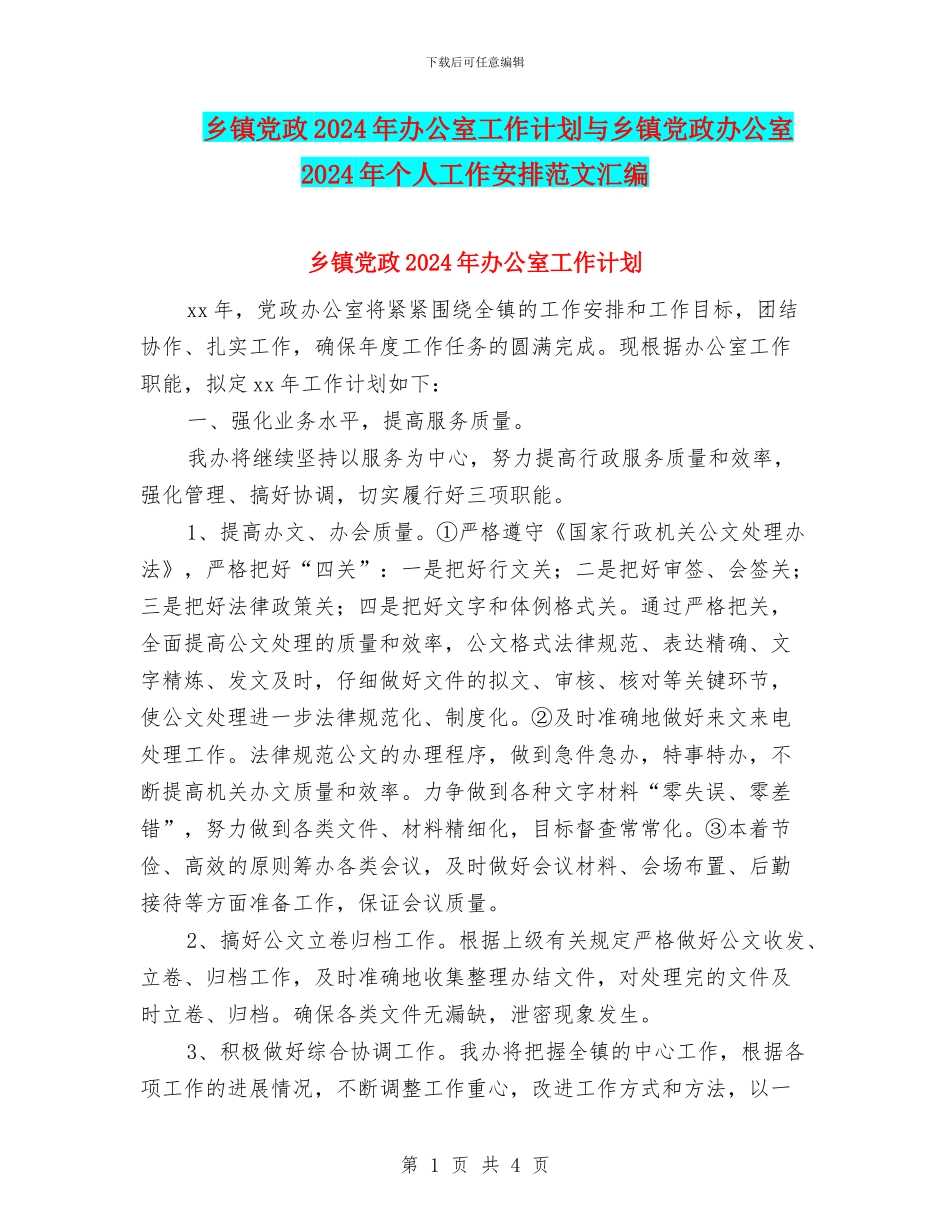 下载后可任意编辑

乡镇党政2024年办公室工作计划与乡镇党政办公室2024年个人工作安排范文汇编

乡镇党政2024年办公室工作计划

xx年，党政办公室将紧紧围绕全镇的工作安排和工作目标，团结协作、扎实工作，确保年度工作任务的圆满完成。现根据办公室工作职能，拟定xx年工作计划如下：

一、强化业务水平，提高服务质量。

我办将继续坚持以服务为中心，努力提高行政服务质量和效率，强化管理、搞好协调，切实履行好三项职能。

1、提高办文、办会质量。①严格遵守《国家行政机关公文处理办法》，严格把好“四关”：一是把好行文关；二是把好审签、会签关；三是把好法律政策关；四是把好文字和体例格式关。通过严格把关，全面提高公文处理的质量和效率，公文格式法律规范、表达精确、文字精炼、发文及时，仔细做好文件的拟文、审核、核对等关键环节，使公文处理进一步法律规范化、制度化。②及时准确地做好来文来电处理工作。法律规范公文的办理程序，做到急件急办，特事特办，不断提高机关办文质量和效率。力争做到各种文字材料“零失误、零差错”，努力做到各类文件、材料精细化，目标督查常常化。③本着节俭、高效的原则筹办各类会议，及时做好会议材料、会场布置、后勤接待等方面准备工作，保证会议质量。

2、搞好公文立卷归档工作。根据上级有关规定严格做好公文收发、立卷、归档工作，及时准确地收集整理办结文件，对处理完的文件及时立卷、归档。确保各类文件无漏缺，泄密现象发生。

3、积极做好综合协调工作。我办将把握全镇的中心工作，根据各项工作的进展情况，不断调整工作重心，改进工作方式和方法，以一

第 1 页 共 4 页